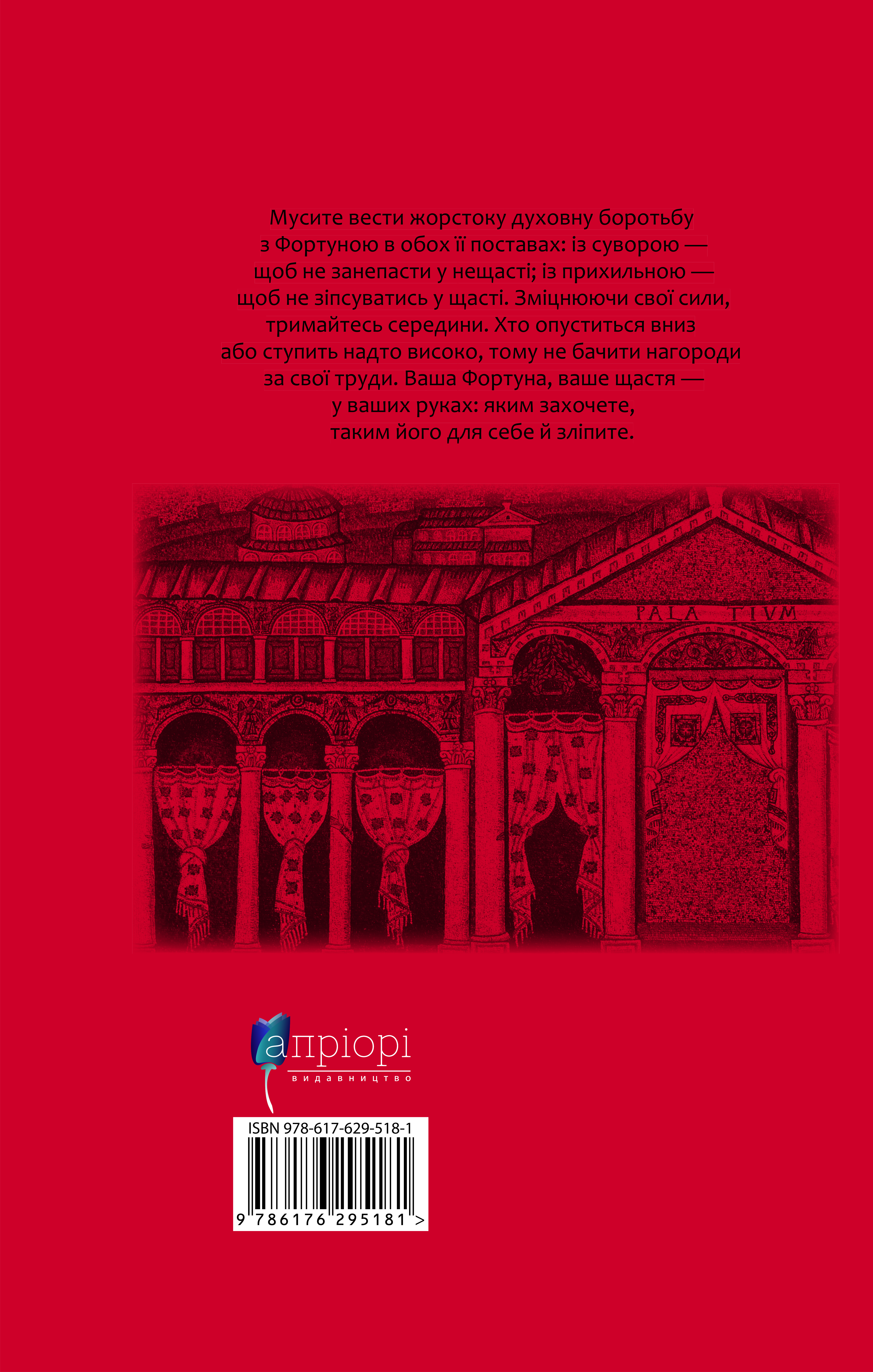 Мусите вести жорстоку духовну боротьбу з Фортуною в обох її поставах: із суворою — щоб не занепасти у нещасті; із прихильною — щоб не зіпсуватись у щасті. Зміцнюючи свої сили, тримайтесь середини. Хто опуститься вниз або ступить надто високо, тому не бачити нагороди за свої труди. Ваша Фортуна, ваше щастя — у ваших руках: яким захочете, таким його для себе й зліпите.

PALA TIVM

апріорі
видавництво

ISBN 978-617-629-518-1
9 786176 295181 >